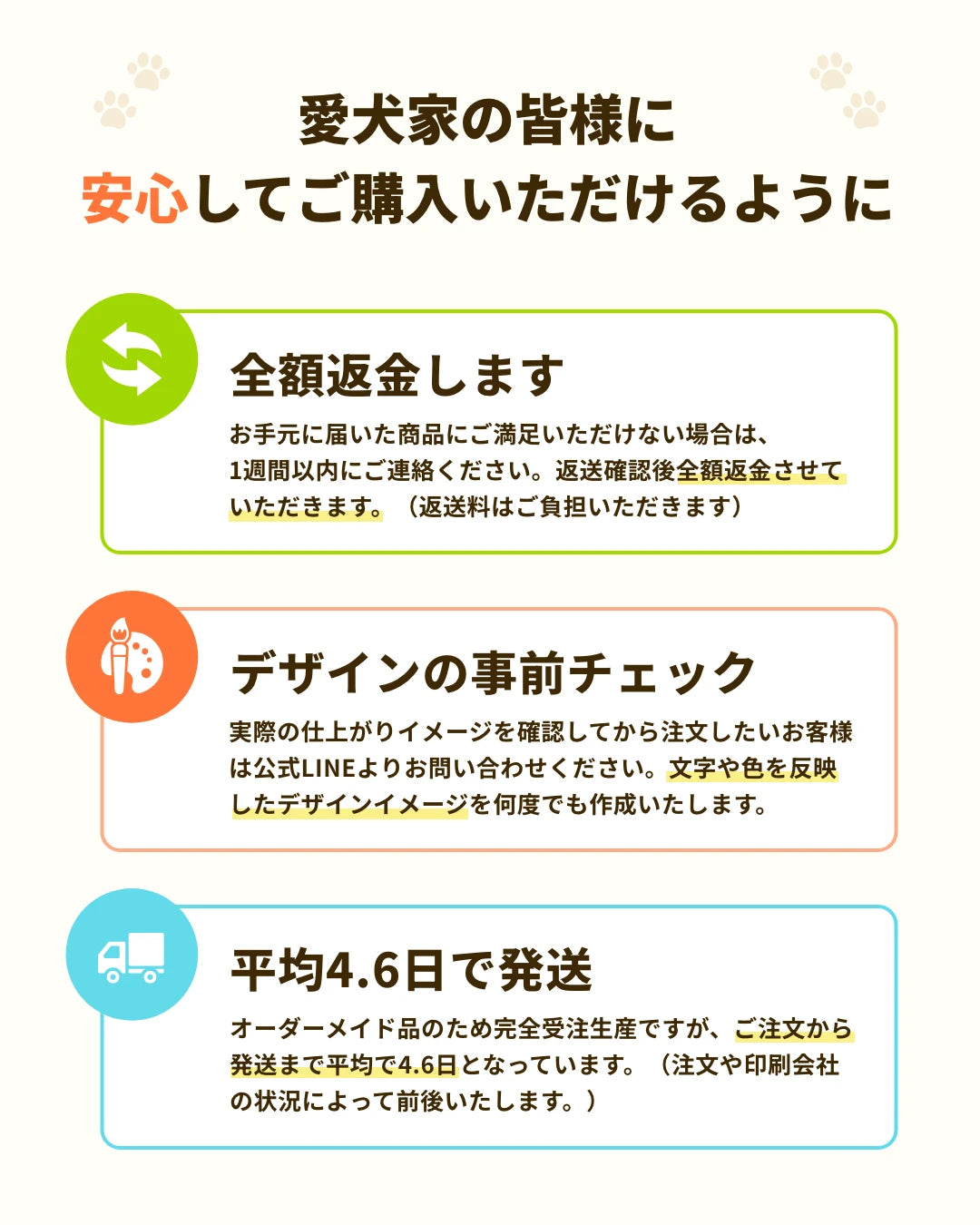 愛犬家の皆様に
安心してご購入いただけるように

全額返金します

お手元に届いた商品にご満足いただけない場合は、1週間以内にご連絡ください。返送確認後全額返金させていただきます。（返送料はご負担いただきます）

デザインの事前チェック

実際の仕上がりイメージを確認してから注文したいお客様は公式LINEよりお問い合わせください。文字や色を反映したデザインイメージを何度でも作成いたします。

平均4.6日で発送

オーダーメイド品のため完全受注生産ですが、ご注文から発送まで平均で4.6日となっています。（注文や印刷会社の状況によって前後いたします。）